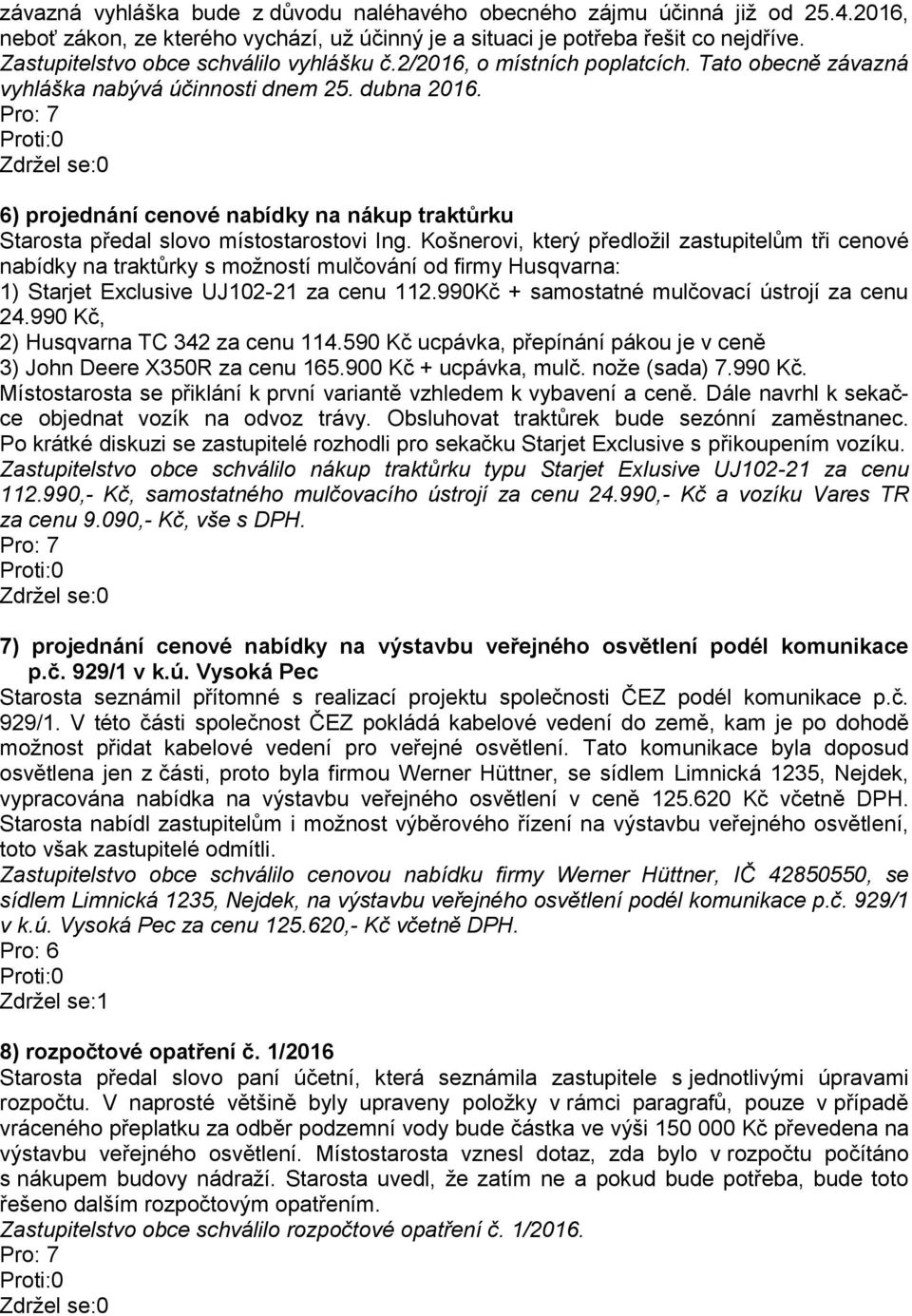 závazná vyhláška bude z důvodu naléhavého obecného zájmu účinná již od 25.4.2016, neboť zákon, ze kterého vychází, už účinný je a situaci je potřeba řešit co nejdříve.
Zastupitelstvo obce schválilo vyhlášku č.2/2016, o místních poplatcích. Tato obecně závazná vyhláška nabývá účinnosti dnem 25. dubna 2016.
Pro: 7
Proti:0
Zdržel se:0

6) projednání cenové nabídky na nákup traktůrku
Starosta předal slovo místostarostovi Ing. Košnerovi, který předložil zastupitelům tři cenové nabídky na traktůrky s možností mulčování od firmy Husqvarna:
1) Starjet Exclusive UJ102-21 za cenu 112.990Kč + samostatné mulčovací ústrojí za cenu 24.990 Kč,
2) Husqvarna TC 342 za cenu 114.590 Kč ucpávka, přepínání pákou je v ceně
3) John Deere X350R za cenu 165.900 Kč + ucpávka, mulč. nože (sada) 7.990 Kč.
Místostarosta se přiklání k první variantě vzhledem k vybavení a ceně. Dále navrhl k sekačce objednat vozík na odvoz trávy. Obsluhovat traktůrek bude sezónní zaměstnanec. Po krátké diskuzi se zastupitelé rozhodli pro sekačku Starjet Exclusive s přikoupením vozíku.
Zastupitelstvo obce schválilo nákup traktůrku typu Starjet Exlusive UJ102-21 za cenu 112.990,- Kč, samostatného mulčovacího ústrojí za cenu 24.990,- Kč a vozíku Vares TR za cenu 9.090,- Kč, vše s DPH.
Pro: 7
Proti:0
Zdržel se:0

7) projednání cenové nabídky na výstavbu veřejného osvětlení podél komunikace p.č. 929/1 v k.ú. Vysoká Pec
Starosta seznámil přítomné s realizací projektu společnosti ČEZ podél komunikace p.č. 929/1. V této části společnost ČEZ pokládá kabelové vedení do země, kam je po dohodě možnost přidat kabelové vedení pro veřejné osvětlení. Tato komunikace byla doposud osvětlena jen z části, proto byla firmou Werner Hüttner, se sídlem Limnická 1235, Nejdek, vypracována nabídka na výstavbu veřejného osvětlení v ceně 125.620 Kč včetně DPH. Starosta nabídl zastupitelům i možnost výběrového řízení na výstavbu veřejného osvětlení, toto však zastupitelé odmítli.
Zastupitelstvo obce schválilo cenovou nabídku firmy Werner Hüttner, IČ 42850550, se sídlem Limnická 1235, Nejdek, na výstavbu veřejného osvětlení podél komunikace p.č. 929/1 v k.ú. Vysoká Pec za cenu 125.620,- Kč včetně DPH.
Pro: 6
Proti:0
Zdržel se:1

8) rozpočtové opatření č. 1/2016
Starosta předal slovo paní účetní, která seznámila zastupitele s jednotlivými úpravami rozpočtu. V naprosté většině byly upraveny položky v rámci paragrafů, pouze v případě vráceného přeplatku za odběr podzemní vody bude částka ve výši 150 000 Kč převedena na výstavbu veřejného osvětlení. Místostarosta vznesl dotaz, zda bylo v rozpočtu počítáno s nákupem budovy nádraží. Starosta uvedl, že zatím ne a pokud bude potřeba, bude toto řešeno dalším rozpočtovým opatřením.
Zastupitelstvo obce schválilo rozpočtové opatření č. 1/2016.
Pro: 7
Proti:0
Zdržel se:0